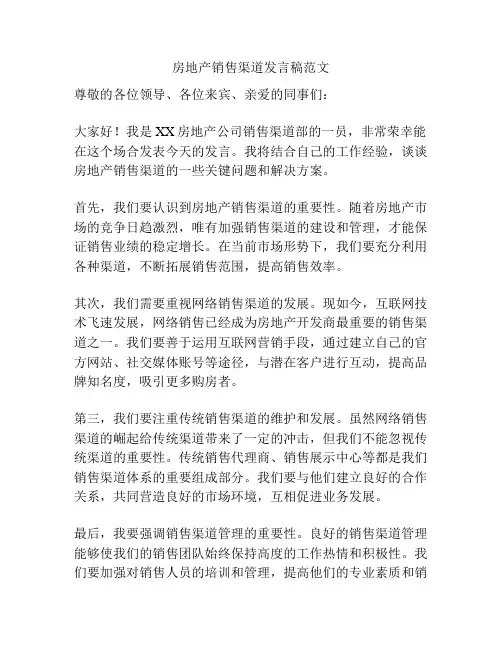 房地产销售渠道发言稿范文

尊敬的各位领导、各位来宾、亲爱的同事们：

大家好！我是 XX 房地产公司销售渠道部的一员，非常荣幸能在这个场合发表今天的发言。我将结合自己的工作经验，谈谈房地产销售渠道的一些关键问题和解决方案。

首先，我们要认识到房地产销售渠道的重要性。随着房地产市场的竞争日趋激烈，唯有加强销售渠道的建设和管理，才能保证销售业绩的稳定增长。在当前市场形势下，我们要充分利用各种渠道，不断拓展销售范围，提高销售效率。

其次，我们需要重视网络销售渠道的发展。现如今，互联网技术飞速发展，网络销售已经成为房地产开发商最重要的销售渠道之一。我们要善于运用互联网营销手段，通过建立自己的官方网站、社交媒体账号等途径，与潜在客户进行互动，提高品牌知名度，吸引更多购房者。

第三，我们要注重传统销售渠道的维护和发展。虽然网络销售渠道的崛起给传统渠道带来了一定的冲击，但我们不能忽视传统渠道的重要性。传统销售代理商、销售展示中心等都是我们销售渠道体系的重要组成部分。我们要与他们建立良好的合作关系，共同营造良好的市场环境，互相促进业务发展。

最后，我要强调销售渠道管理的重要性。良好的销售渠道管理能够使我们的销售团队始终保持高度的工作热情和积极性。我们要加强对销售人员的培训和管理，提高他们的专业素质和销